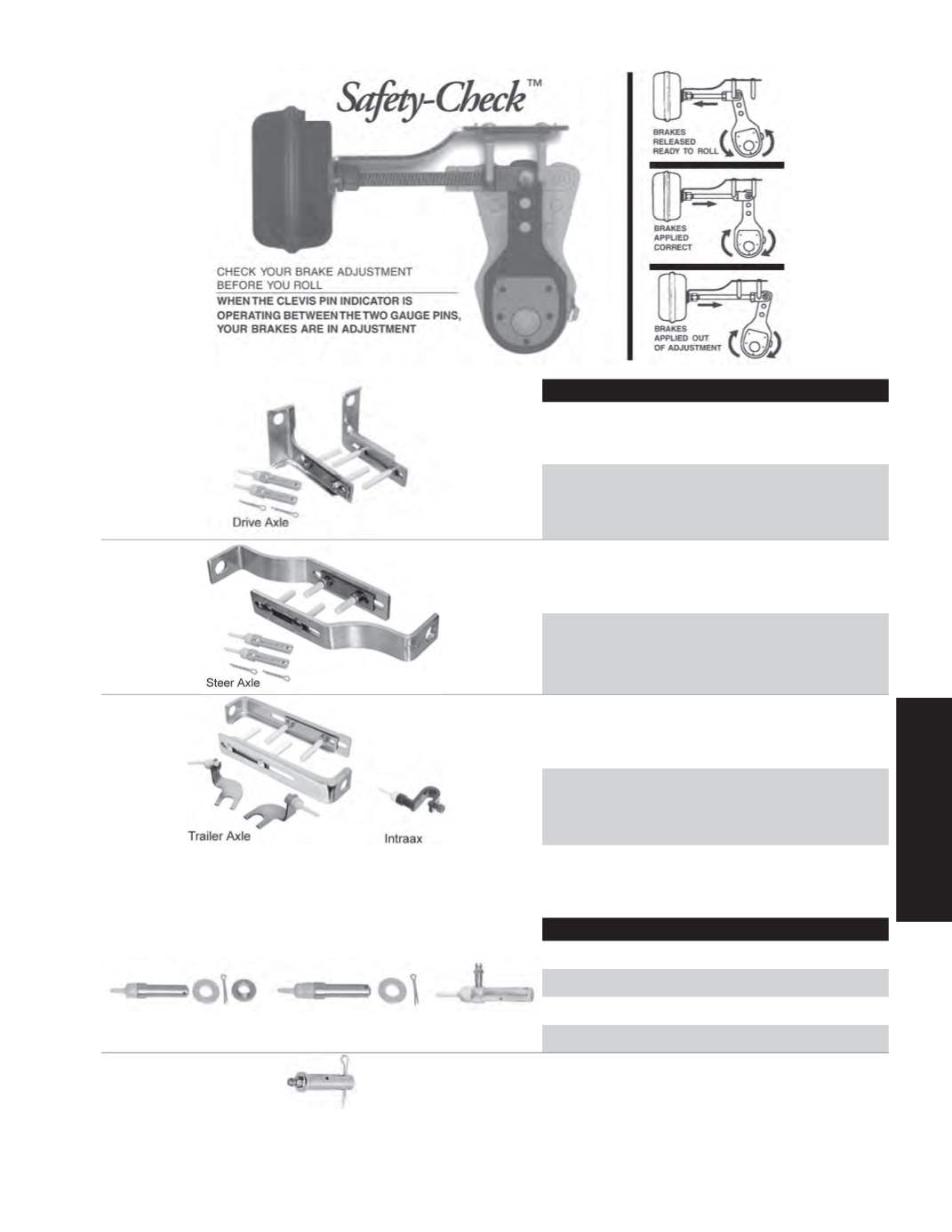 Safety-Check™

CHECK YOUR BRAKE ADJUSTMENT BEFORE YOU ROLL

WHEN THE CLEVIS PIN INDICATOR IS OPERATING BETWEEN THE TWO GAUGE PINS, YOUR BRAKES ARE IN ADJUSTMENT

BRAKES RELEASED READY TO ROLL

BRAKES APPLIED CORRECT

BRAKES APPLIED OUT OF ADJUSTMENT

Drive Axle

Steer Axle

Trailer Axle

Intraax